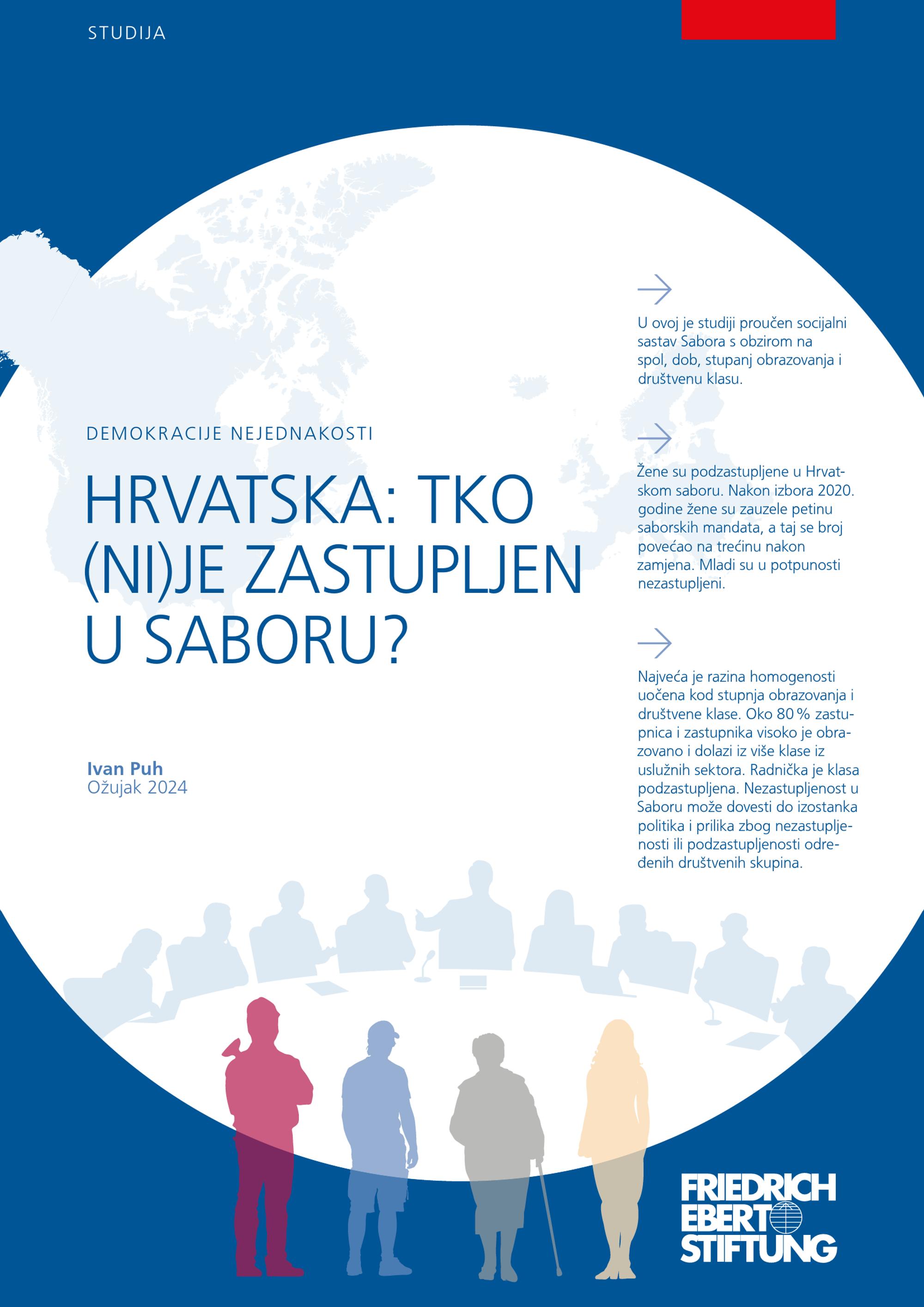 STUDIJA

DEMOKRACIJE NEJEDNAKOSTI

HRVATSKA: TKO (NI)JE ZASTUPLJEN U SABORU?

Ivan Puh
Ožujak 2024

U ovoj je studiji proučen socijalni sastav Sabora s obzirom na spol, dob, stupanj obrazovanja i društvenu klasu.

Žene su podzastupljene u Hrvatskom saboru. Nakon izbora 2020. godine žene su zauzele petinu saborskih mandata, a taj se broj povećao na trećinu nakon zamjena. Mladi su u potpunosti nezastupljeni.

Najveća je razina homogenosti uočena kod stupnja obrazovanja i društvene klase. Oko 80 % zastupnica i zastupnika visoko je obrazovano i dolazi iz više klase iz uslužnih sektora. Radnička je klasa podzastupljena. Nezastupljenost u Saboru može dovesti do izostanka politika i prilika zbog nezastupljenosti ili podzastupljenosti određenih društvenih skupina.

FRIEDRICH EBERT STIFTUNG